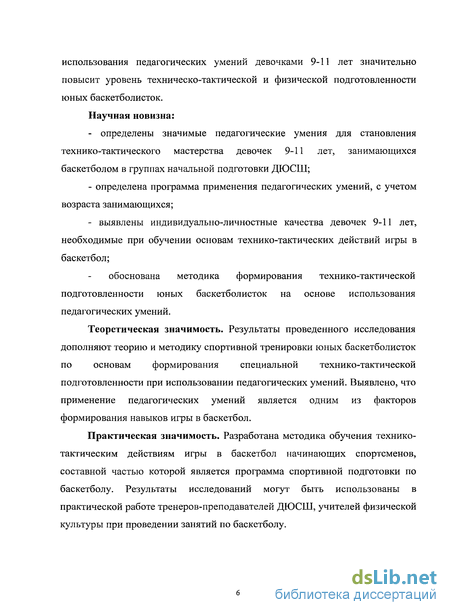 использования педагогических умений девочками 9-11 лет значительно повысит уровень техническо-тактической и физической подготовленности юных баскетболисток.

Научная новизна:

- определены значимые педагогические умения для становления технико-тактического мастерства девочек 9-11 лет, занимающихся баскетболом в группах начальной подготовки ДЮСШ;

- определена программа применения педагогических умений, с учетом возраста занимающихся;

- выявлены индивидуально-личностные качества девочек 9-11 лет, необходимые при обучении основам технико-тактических действий игры в баскетбол;

- обоснована методика формирования технико-тактической подготовленности юных баскетболисток на основе использования педагогических умений.

Теоретическая значимость. Результаты проведенного исследования дополняют теорию и методику спортивной тренировки юных баскетболисток по основам формирования специальной технико-тактической подготовленности при использовании педагогических умений. Выявлено, что применение педагогических умений является одним из факторов формирования навыков игры в баскетбол.

Практическая значимость. Разработана методика обучения технико-тактическим действиям игры в баскетбол начинающих спортсменов, составной частью которой является программа спортивной подготовки по баскетболу. Результаты исследований могут быть использованы в практической работе тренеров-преподавателей ДЮСШ, учителей физической культуры при проведении занятий по баскетболу.

6

dsLib.net
библиотека диссертаций